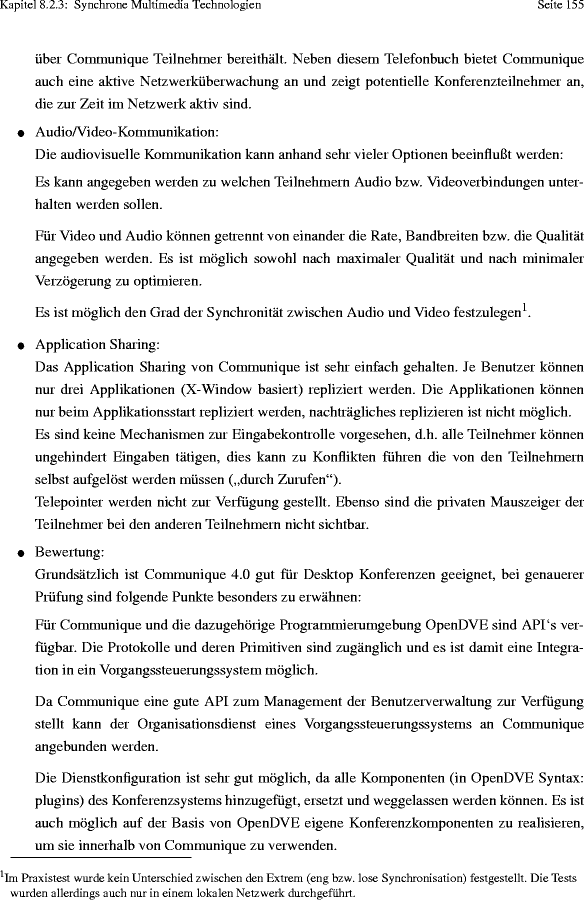 Kapitel 8.2.3: Synchrone Multimedia Technologien

Seite 155

über Communique Teilnehmer bereithält. Neben diesem Telefonbuch bietet Communique auch eine aktive Netzwerküberwachung an und zeigt potentielle Konferenzteilnehmer an, die zur Zeit im Netzwerk aktiv sind.

● Audio/Video-Kommunikation:
Die audiovisuelle Kommunikation kann anhand sehr vieler Optionen beeinflußt werden:

Es kann angegeben werden zu welchen Teilnehmern Audio bzw. Videoverbindungen unterhalten werden sollen.

Für Video und Audio können getrennt von einander die Rate, Bandbreiten bzw. die Qualität angegeben werden. Es ist möglich sowohl nach maximaler Qualität und nach minimaler Verzögerung zu optimieren.

Es ist möglich den Grad der Synchronität zwischen Audio und Video festzulegen$^1$.

● Application Sharing:
Das Application Sharing von Communique ist sehr einfach gehalten. Je Benutzer können nur drei Applikationen (X-Window basiert) repliziert werden. Die Applikationen können nur beim Applikationsstart repliziert werden, nachträgliches replizieren ist nicht möglich.
Es sind keine Mechanismen zur Eingabekontrolle vorgesehen, d.h. alle Teilnehmer können ungehindert Eingaben tätigen, dies kann zu Konflikten führen die von den Teilnehmern selbst aufgelöst werden müssen („durch Zurufen“).
Telepointer werden nicht zur Verfügung gestellt. Ebenso sind die privaten Mauszeiger der Teilnehmer bei den anderen Teilnehmern nicht sichtbar.

● Bewertung:
Grundsätzlich ist Communique 4.0 gut für Desktop Konferenzen geeignet, bei genauerer Prüfung sind folgende Punkte besonders zu erwähnen:

Für Communique und die dazugehörige Programmierumgebung OpenDVE sind API‘s verfügbar. Die Protokolle und deren Primitiven sind zugänglich und es ist damit eine Integration in ein Vorgangssteuerungssystem möglich.

Da Communique eine gute API zum Management der Benutzerverwaltung zur Verfügung stellt kann der Organisationsdienst eines Vorgangssteuerungssystems an Communique angebunden werden.

Die Dienstkonfiguration ist sehr gut möglich, da alle Komponenten (in OpenDVE Syntax: plugins) des Konferenzsystems hinzugefügt, ersetzt und weggelassen werden können. Es ist auch möglich auf der Basis von OpenDVE eigene Konferenzkomponenten zu realisieren, um sie innerhalb von Communique zu verwenden.

$^1$Im Praxistest wurde kein Unterschied zwischen den Extrem (eng bzw. lose Synchronisation) festgestellt. Die Tests wurden allerdings auch nur in einem lokalen Netzwerk durchgeführt.